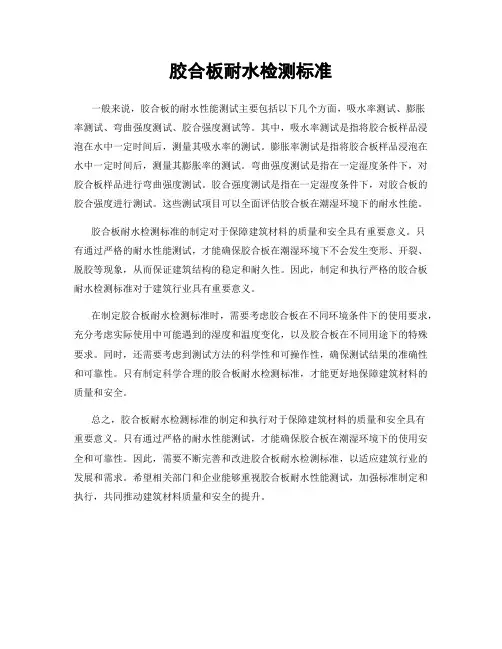 胶合板耐水检测标准

一般来说，胶合板的耐水性能测试主要包括以下几个方面，吸水率测试、膨胀率测试、弯曲强度测试、胶合强度测试等。其中，吸水率测试是指将胶合板样品浸泡在水中一定时间后，测量其吸水率的测试。膨胀率测试是指将胶合板样品浸泡在水中一定时间后，测量其膨胀率的测试。弯曲强度测试是指在一定湿度条件下，对胶合板样品进行弯曲强度测试。胶合强度测试是指在一定湿度条件下，对胶合板的胶合强度进行测试。这些测试项目可以全面评估胶合板在潮湿环境下的耐水性能。

胶合板耐水检测标准的制定对于保障建筑材料的质量和安全具有重要意义。只有通过严格的耐水性能测试，才能确保胶合板在潮湿环境下不会发生变形、开裂、脱胶等现象，从而保证建筑结构的稳定和耐久性。因此，制定和执行严格的胶合板耐水检测标准对于建筑行业具有重要意义。

在制定胶合板耐水检测标准时，需要考虑胶合板在不同环境条件下的使用要求，充分考虑实际使用中可能遇到的湿度和温度变化，以及胶合板在不同用途下的特殊要求。同时，还需要考虑到测试方法的科学性和可操作性，确保测试结果的准确性和可靠性。只有制定科学合理的胶合板耐水检测标准，才能更好地保障建筑材料的质量和安全。

总之，胶合板耐水检测标准的制定和执行对于保障建筑材料的质量和安全具有重要意义。只有通过严格的耐水性能测试，才能确保胶合板在潮湿环境下的使用安全和可靠性。因此，需要不断完善和改进胶合板耐水检测标准，以适应建筑行业的发展和需求。希望相关部门和企业能够重视胶合板耐水性能测试，加强标准制定和执行，共同推动建筑材料质量和安全的提升。